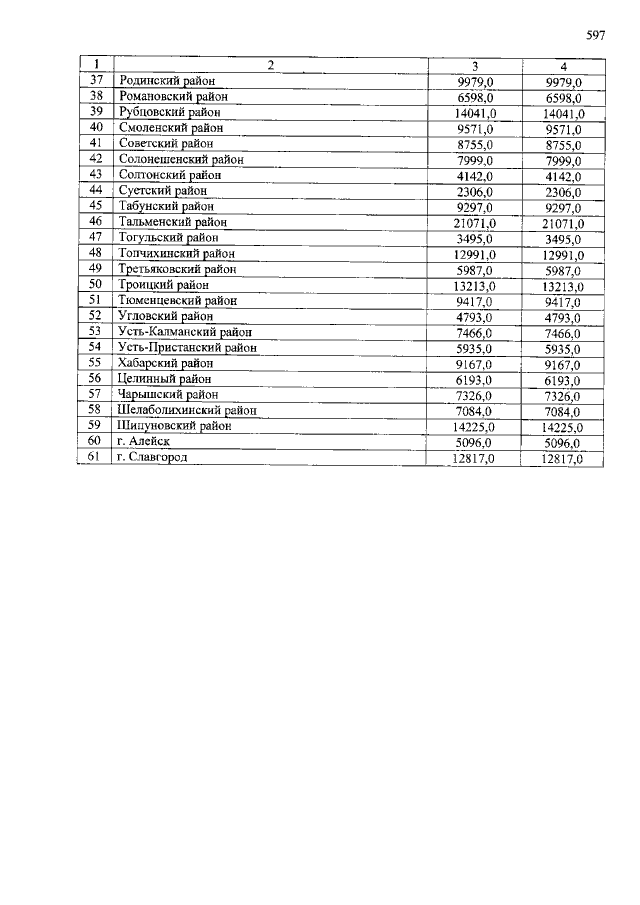 597

| 1 | 2 | 3 | 4 |
|---|---|---|---|
| 37 | Родинский район | 9979,0 | 9979,0 |
| 38 | Романовский район | 6598,0 | 6598,0 |
| 39 | Рубцовский район | 14041,0 | 14041,0 |
| 40 | Смоленский район | 9571,0 | 9571,0 |
| 41 | Советский район | 8755,0 | 8755,0 |
| 42 | Солонешенский район | 7999,0 | 7999,0 |
| 43 | Солтонский район | 4142,0 | 4142,0 |
| 44 | Суетский район | 2306,0 | 2306,0 |
| 45 | Табунский район | 9297,0 | 9297,0 |
| 46 | Тальменский район | 21071,0 | 21071,0 |
| 47 | Тогульский район | 3495,0 | 3495,0 |
| 48 | Топчихинский район | 12991,0 | 12991,0 |
| 49 | Третьяковский район | 5987,0 | 5987,0 |
| 50 | Троицкий район | 13213,0 | 13213,0 |
| 51 | Тюменцевский район | 9417,0 | 9417,0 |
| 52 | Угловский район | 4793,0 | 4793,0 |
| 53 | Усть-Калманский район | 7466,0 | 7466,0 |
| 54 | Усть-Пристанский район | 5935,0 | 5935,0 |
| 55 | Хабарский район | 9167,0 | 9167,0 |
| 56 | Целинный район | 6193,0 | 6193,0 |
| 57 | Чарышский район | 7326,0 | 7326,0 |
| 58 | Шелаболихинский район | 7084,0 | 7084,0 |
| 59 | Шипуновский район | 14225,0 | 14225,0 |
| 60 | г. Алейск | 5096,0 | 5096,0 |
| 61 | г. Славгород | 12817,0 | 12817,0 |